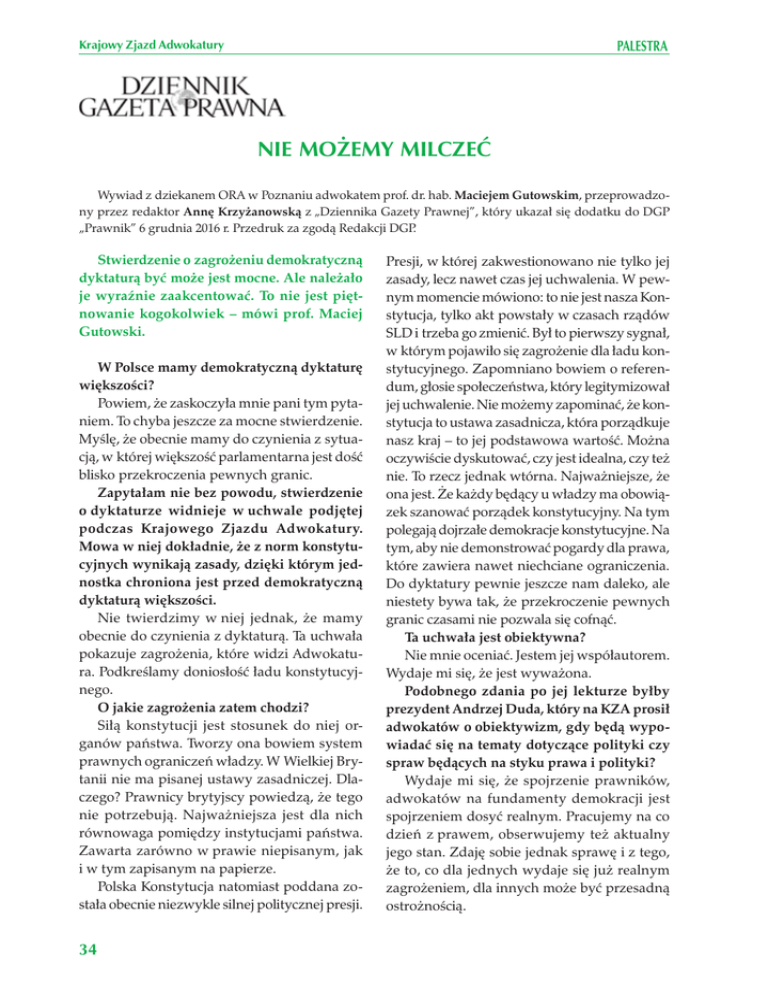 Krajowy Zjazd Adwokatury

PALESTRA

DZIENNIK GAZETA PRAWNA

NIE MOŻEMY MILCZEĆ

Wywiad z dziekanem ORA w Poznaniu adwokatem prof. dr. hab. Maciejem Gutowskim, przeprowadzony przez redaktor Annę Krzyżanowską z „Dziennika Gazety Prawnej", który ukazał się dodatku do DGP „Prawnik" 6 grudnia 2016 r. Przedruk za zgodą Redakcji DGP.

Stwierdzenie o zagrożeniu demokratyczną dyktaturą być może jest mocne. Ale należało je wyraźnie zaakcentować. To nie jest piętnowanie kogokolwiek – mówi prof. Maciej Gutowski.

W Polsce mamy demokratyczną dyktaturę większości?

Powiem, że zaskoczyła mnie pani tym pytaniem. To chyba jeszcze za mocne stwierdzenie. Myślę, że obecnie mamy do czynienia z sytuacją, w której większość parlamentarna jest dość blisko przekroczenia pewnych granic.

Zapytałam nie bez powodu, stwierdzenie o dyktaturze widnieje w uchwale podjętej podczas Krajowego Zjazdu Adwokatury. Mowa w niej dokładnie, że z norm konstytucyjnych wynikają zasady, dzięki którym jednostka chroniona jest przed demokratyczną dyktaturą większości.

Nie twierdzimy w niej jednak, że mamy obecnie do czynienia z dyktaturą. Ta uchwała pokazuje zagrożenia, które widzi Adwokatura. Podkreślamy doniosłość ładu konstytucyjnego.

O jakie zagrożenia zatem chodzi?

Siłą konstytucji jest stosunek do niej organów państwa. Tworzy ona bowiem system prawnych ograniczeń władzy. W Wielkiej Brytanii nie ma pisanej ustawy zasadniczej. Dlaczego? Prawnicy brytyjscy powiedzą, że tego nie potrzebują. Najważniejsza jest dla nich równowaga pomiędzy instytucjami państwa. Zawarta zarówno w prawie niepisanym, jak i w tym zapisanym na papierze.

Polska Konstytucja natomiast poddana została obecnie niezwykle silnej politycznej presji. Presji, w której zakwestionowano nie tylko jej zasady, lecz nawet czas jej uchwalenia. W pewnym momencie mówiono: to nie jest nasza Konstytucja, tylko akt powstały w czasach rządów SLD i trzeba go zmienić. Był to pierwszy sygnał, w którym pojawiło się zagrożenie dla ładu konstytucyjnego. Zapomniano bowiem o referendum, głosie społeczeństwa, który legitymizował jej uchwalenie. Nie możemy zapominać, że konstytucja to ustawa zasadnicza, która porządkuje nasz kraj – to jej podstawowa wartość. Można oczywiście dyskutować, czy jest idealna, czy też nie. To rzecz jednak wtórna. Najważniejsze, że ona jest. Że każdy będący u władzy ma obowiązek szanować porządek konstytucyjny. Na tym polegają dojrzałe demokracje konstytucyjne. Na tym, aby nie demonstrować pogardy dla prawa, które zawiera nawet niechciane ograniczenia. Do dyktatury pewnie jeszcze nam daleko, ale niestety bywa tak, że przekroczenie pewnych granic czasami nie pozwala się cofnąć.

Ta uchwała jest obiektywna?

Nie mnie oceniać. Jestem jej współautorem. Wydaje mi się, że jest wyważona.

Podobnego zdania po jej lekturze byłby prezydent Andrzej Duda, który na KZA prosił adwokatów o obiektywizm, gdy będą wypowiadać się na tematy dotyczące polityki czy spraw będących na styku prawa i polityki?

Wydaje mi się, że spojrzenie prawników, adwokatów na fundamenty demokracji jest spojrzeniem dosyć realnym. Pracujemy na co dzień z prawem, obserwujemy też aktualny jego stan. Zdaję sobie jednak sprawę i z tego, że to, co dla jednych wydaje się już realnym zagrożeniem, dla innych może być przesadną ostrożnością.

34